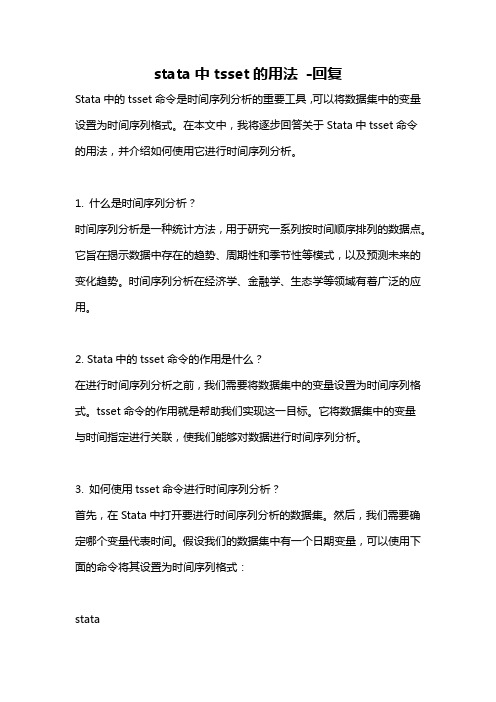 stata 中 tsset 的用法 -回复

Stata 中的 tsset 命令是时间序列分析的重要工具，可以将数据集中的变量设置为时间序列格式。在本文中，我将逐步回答关于 Stata 中 tsset 命令的用法，并介绍如何使用它进行时间序列分析。

1. 什么是时间序列分析？
时间序列分析是一种统计方法，用于研究一系列按时间顺序排列的数据点。它旨在揭示数据中存在的趋势、周期性和季节性等模式，以及预测未来的变化趋势。时间序列分析在经济学、金融学、生态学等领域有着广泛的应用。

2. Stata 中的 tsset 命令的作用是什么？
在进行时间序列分析之前，我们需要将数据集中的变量设置为时间序列格式。tsset 命令的作用就是帮助我们实现这一目标。它将数据集中的变量与时间指定进行关联，使我们能够对数据进行时间序列分析。

3. 如何使用 tsset 命令进行时间序列分析？
首先，在 Stata 中打开要进行时间序列分析的数据集。然后，我们需要确定哪个变量代表时间。假设我们的数据集中有一个日期变量，可以使用下面的命令将其设置为时间序列格式：

stata